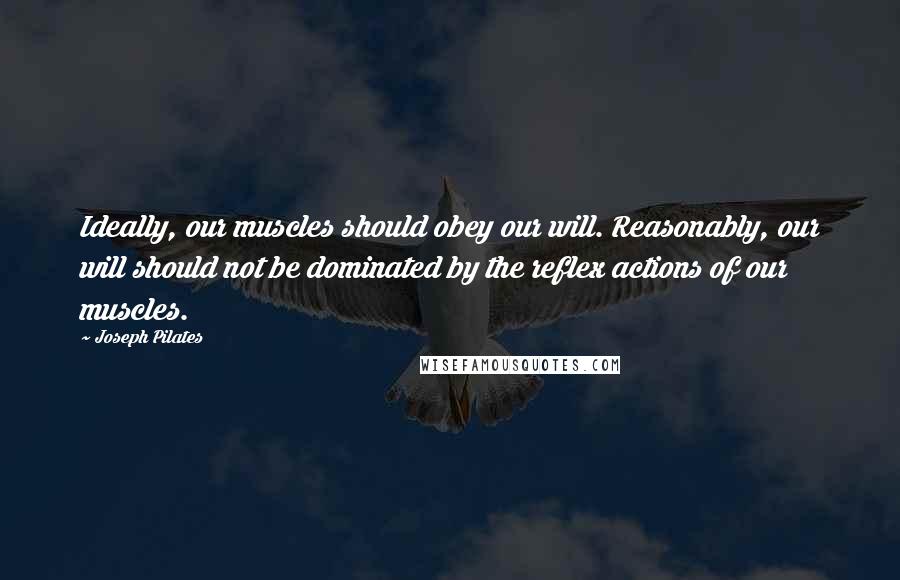 Ideally, our muscles should obey our will. Reasonably, our will should not be dominated by the reflex actions of our muscles.

~ Joseph Pilates

WISEFAMOUSQUOTES.COM